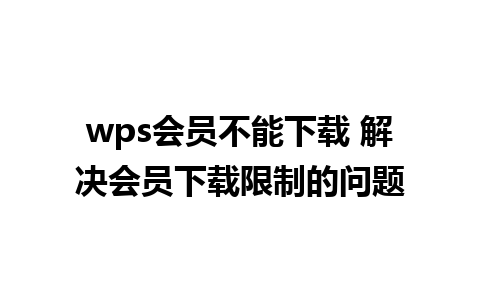 wps会员不能下载 解决会员下载限制的问题